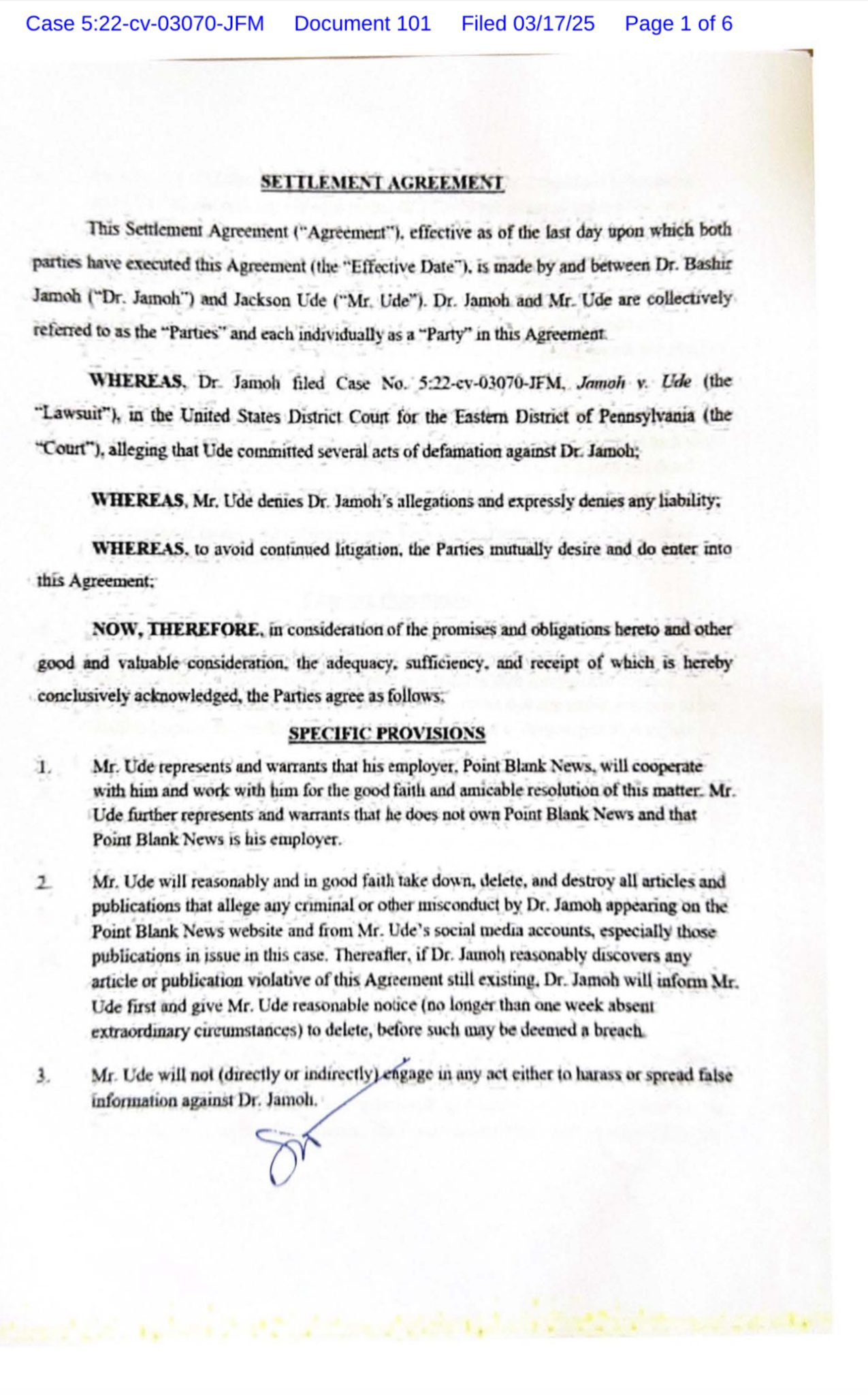 Case 5:22-cv-03070-JFM Document 101 Filed 03/17/25 Page 1 of 6

SETTLEMENT AGREEMENT

This Settlement Agreement ("Agreement"), effective as of the last day upon which both parties have executed this Agreement (the "Effective Date"), is made by and between Dr. Bashir Jamoh ("Dr. Jamoh") and Jackson Ude ("Mr. Ude"). Dr. Jamoh and Mr. Ude are collectively referred to as the "Parties" and each individually as a "Party" in this Agreement.

WHEREAS, Dr. Jamoh filed Case No. 5:22-cv-03070-JFM, Jamoh v. Ude (the "Lawsuit"), in the United States District Court for the Eastern District of Pennsylvania (the "Court"), alleging that Ude committed several acts of defamation against Dr. Jamoh;

WHEREAS, Mr. Ude denies Dr. Jamoh's allegations and expressly denies any liability;

WHEREAS, to avoid continued litigation, the Parties mutually desire and do enter into this Agreement;

NOW, THEREFORE, in consideration of the promises and obligations hereto and other good and valuable consideration, the adequacy, sufficiency, and receipt of which is hereby conclusively acknowledged, the Parties agree as follows:

SPECIFIC PROVISIONS

1. Mr. Ude represents and warrants that his employer, Point Blank News, will cooperate with him and work with him for the good faith and amicable resolution of this matter. Mr. Ude further represents and warrants that he does not own Point Blank News and that Point Blank News is his employer.

2. Mr. Ude will reasonably and in good faith take down, delete, and destroy all articles and publications that allege any criminal or other misconduct by Dr. Jamoh appearing on the Point Blank News website and from Mr. Ude's social media accounts, especially those publications in issue in this case. Thereafter, if Dr. Jamoh reasonably discovers any article or publication violative of this Agreement still existing, Dr. Jamoh will inform Mr. Ude first and give Mr. Ude reasonable notice (no longer than one week absent extraordinary circumstances) to delete, before such may be deemed a breach.

3. Mr. Ude will not (directly or indirectly) engage in any act either to harass or spread false information against Dr. Jamoh.